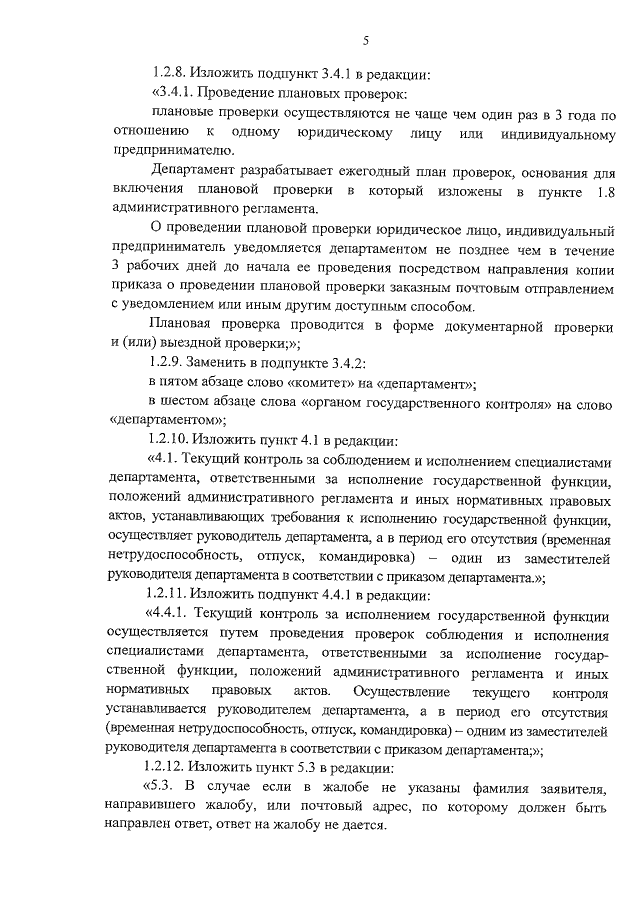 5

1.2.8. Изложить подпункт 3.4.1 в редакции:

«3.4.1. Проведение плановых проверок:

плановые проверки осуществляются не чаще чем один раз в 3 года по отношению к одному юридическому лицу или индивидуальному предпринимателю.

Департамент разрабатывает ежегодный план проверок, основания для включения плановой проверки в который изложены в пункте 1.8 административного регламента.

О проведении плановой проверки юридическое лицо, индивидуальный предприниматель уведомляется департаментом не позднее чем в течение 3 рабочих дней до начала ее проведения посредством направления копии приказа о проведении плановой проверки заказным почтовым отправлением с уведомлением или иным другим доступным способом.

Плановая проверка проводится в форме документарной проверки и (или) выездной проверки;»;

1.2.9. Заменить в подпункте 3.4.2:

в пятом абзаце слово «комитет» на «департамент»;

в шестом абзаце слова «органом государственного контроля» на слово «департаментом»;

1.2.10. Изложить пункт 4.1 в редакции:

«4.1. Текущий контроль за соблюдением и исполнением специалистами департамента, ответственными за исполнение государственной функции, положений административного регламента и иных нормативных правовых актов, устанавливающих требования к исполнению государственной функции, осуществляет руководитель департамента, а в период его отсутствия (временная нетрудоспособность, отпуск, командировка) – один из заместителей руководителя департамента в соответствии с приказом департамента.»;

1.2.11. Изложить подпункт 4.4.1 в редакции:

«4.4.1. Текущий контроль за исполнением государственной функции осуществляется путем проведения проверок соблюдения и исполнения специалистами департамента, ответственными за исполнение государственной функции, положений административного регламента и иных нормативных правовых актов. Осуществление текущего контроля устанавливается руководителем департамента, а в период его отсутствия (временная нетрудоспособность, отпуск, командировка) – одним из заместителей руководителя департамента в соответствии с приказом департамента;»;

1.2.12. Изложить пункт 5.3 в редакции:

«5.3. В случае если в жалобе не указаны фамилия заявителя, направившего жалобу, или почтовый адрес, по которому должен быть направлен ответ, ответ на жалобу не дается.